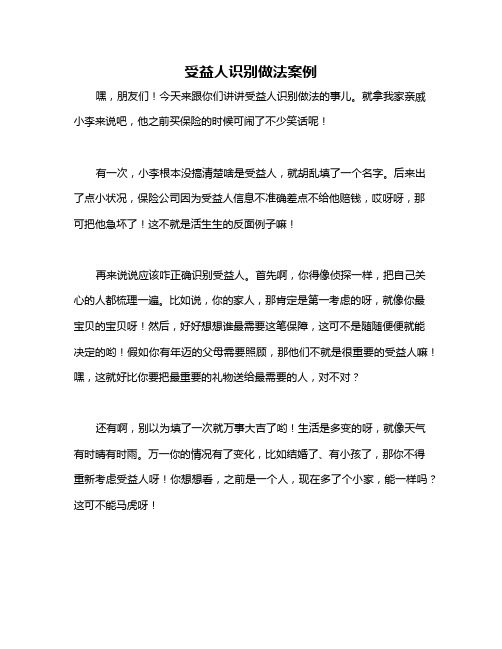 受益人识别做法案例

嘿，朋友们！今天来跟你们讲讲受益人识别做法的事儿。就拿我家亲戚小李来说吧，他之前买保险的时候可闹了不少笑话呢！

有一次，小李根本没搞清楚啥是受益人，就胡乱填了一个名字。后来出了点小状况，保险公司因为受益人信息不准确差点不给他赔钱，哎呀呀，那可把他急坏了！这不就是活生生的反面例子嘛！

再来说说应该咋正确识别受益人。首先啊，你得像侦探一样，把自己关心的人都梳理一遍。比如说，你的家人，那肯定是第一考虑的呀，就像你最宝贝的宝贝呀！然后，好好想想谁最需要这笔保障，这可不是随随便便就能决定的哟！假如你有年迈的父母需要照顾，那他们不就是很重要的受益人嘛！嘿，这就好比你要把最重要的礼物送给最需要的人，对不对？

还有啊，别以为填了一次就万事大吉了哟！生活是多变的呀，就像天气有时晴有时雨。万一你的情况有了变化，比如结婚了、有小孩了，那你不得重新考虑受益人呀！你想想看，之前是一个人，现在多了个小家，能一样吗？这可不能马虎呀！